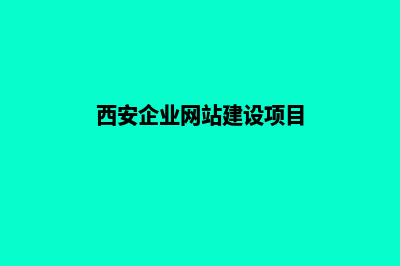 西安企业网站建设项目